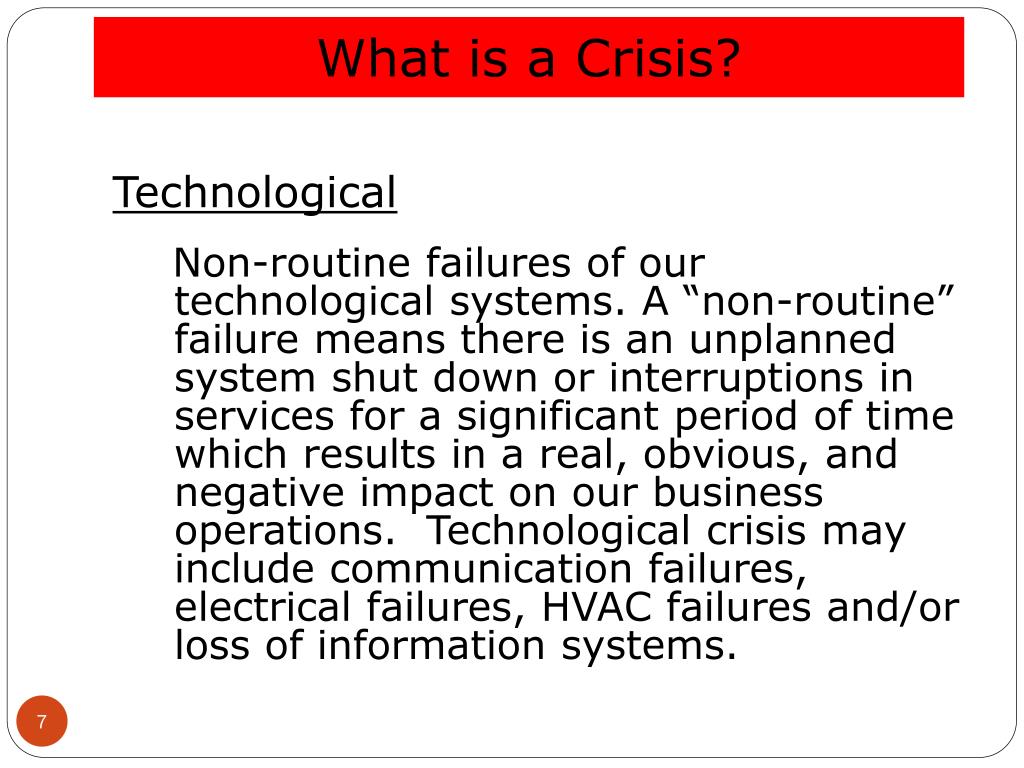 What is a Crisis?

Technological

Non-routine failures of our technological systems. A “non-routine” failure means there is an unplanned system shut down or interruptions in services for a significant period of time which results in a real, obvious, and negative impact on our business operations. Technological crisis may include communication failures, electrical failures, HVAC failures and/or loss of information systems.

7